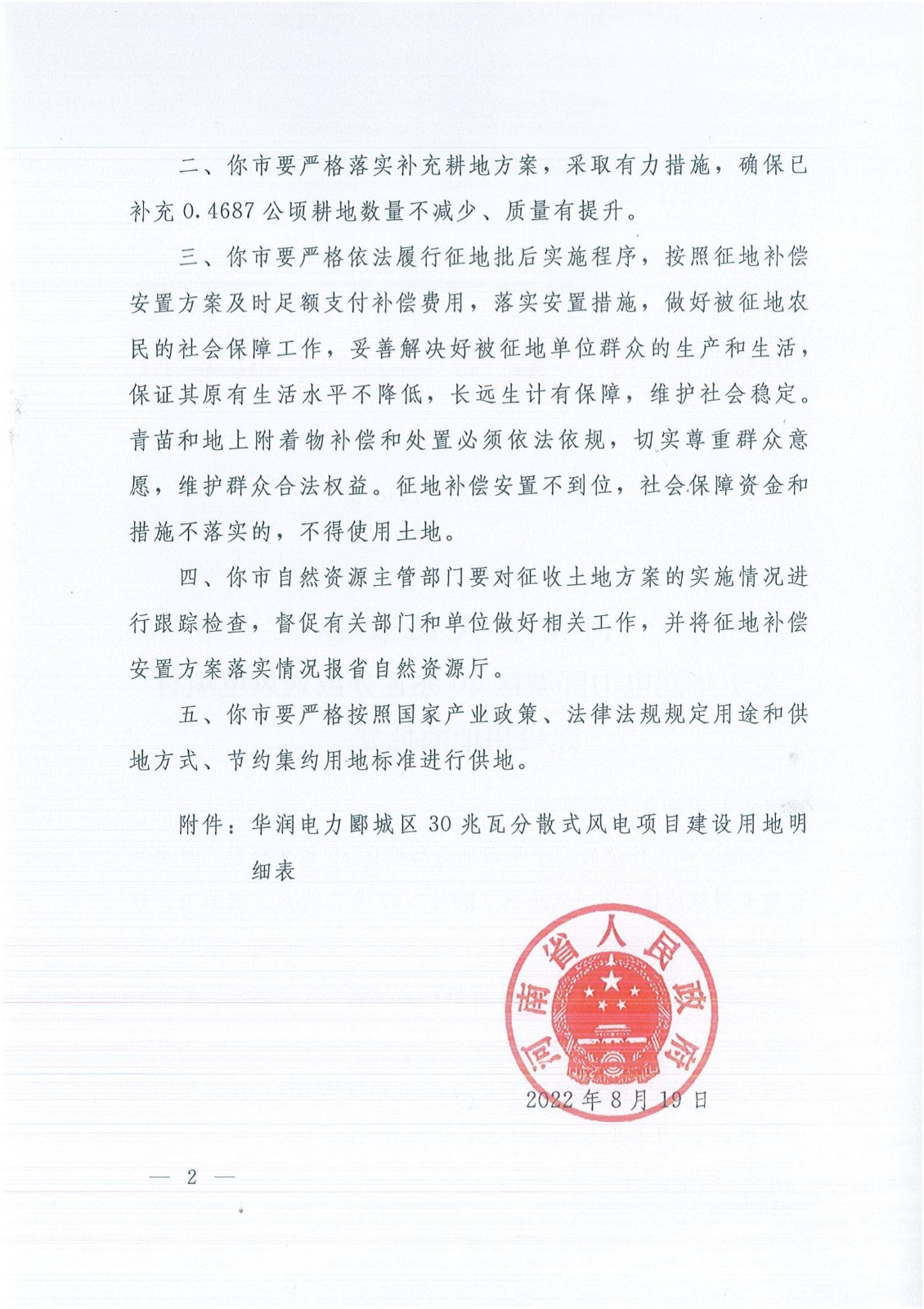 二、你市要严格落实补充耕地方案，采取有力措施，确保已补充 0.4687 公顷耕地数量不减少、质量有提升。

三、你市要严格依法履行征地批后实施程序，按照征地补偿安置方案及时足额支付补偿费用，落实安置措施，做好被征地农民的社会保障工作，妥善解决好被征地单位群众的生产和生活，保证其原有生活水平不降低，长远生计有保障，维护社会稳定。青苗和地上附着物补偿和处置必须依法依规，切实尊重群众意愿，维护群众合法权益。征地补偿安置不到位，社会保障资金和措施不落实的，不得使用土地。

四、你市自然资源主管部门要对征收土地方案的实施情况进行跟踪检查，督促有关部门和单位做好相关工作，并将征地补偿安置方案落实情况报省自然资源厅。

五、你市要严格按照国家产业政策、法律法规规定用途和供地方式、节约集约用地标准进行供地。

附件：华润电力郾城区 30 兆瓦分散式风电项目建设用地明细表

河南省人民政府

2022 年 8 月 19 日

— 2 —